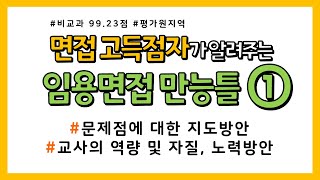 #비교과 99.23점 #평가원지역

면접 고득점자가 알려주는

임용면접 만능틀 ①

#문제점에 대한 지도방안
#교사의 역량 및 자질, 노력방안